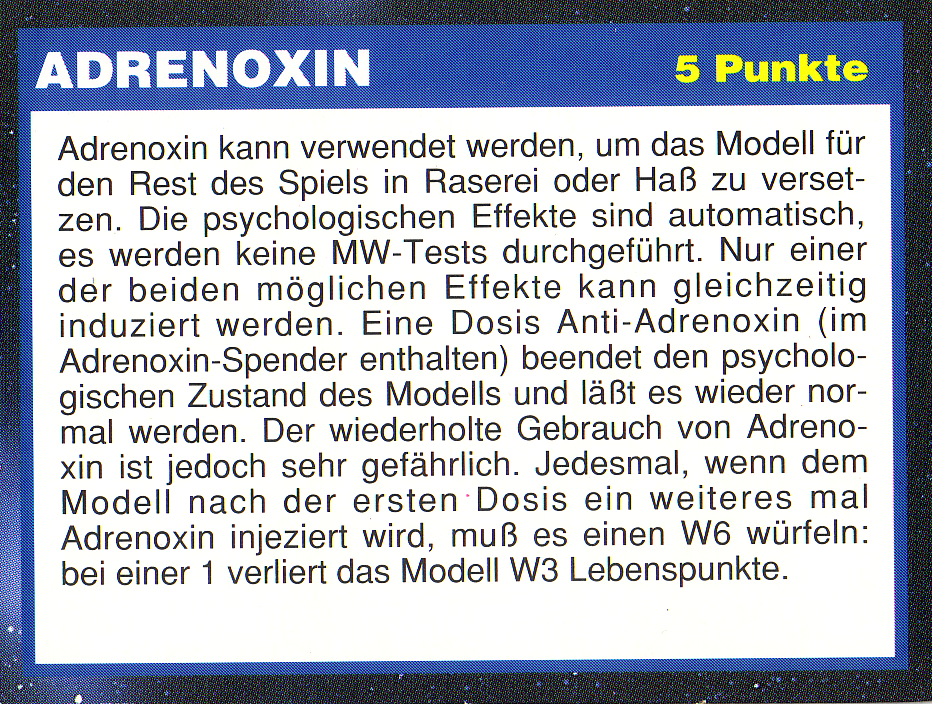 ADRENOXIN

5 Punkte

Adrenoxin kann verwendet werden, um das Modell für den Rest des Spiels in Raserei oder Haß zu versetzen. Die psychologischen Effekte sind automatisch, es werden keine MW-Tests durchgeführt. Nur einer der beiden möglichen Effekte kann gleichzeitig induziert werden. Eine Dosis Anti-Adrenoxin (im Adrenoxin-Spender enthalten) beendet den psychologischen Zustand des Modells und läßt es wieder normal werden. Der wiederholte Gebrauch von Adrenoxin ist jedoch sehr gefährlich. Jedesmal, wenn dem Modell nach der ersten Dosis ein weiteres mal Adrenoxin injeziert wird, muß es einen W6 würfeln: bei einer 1 verliert das Modell W3 Lebenspunkte.